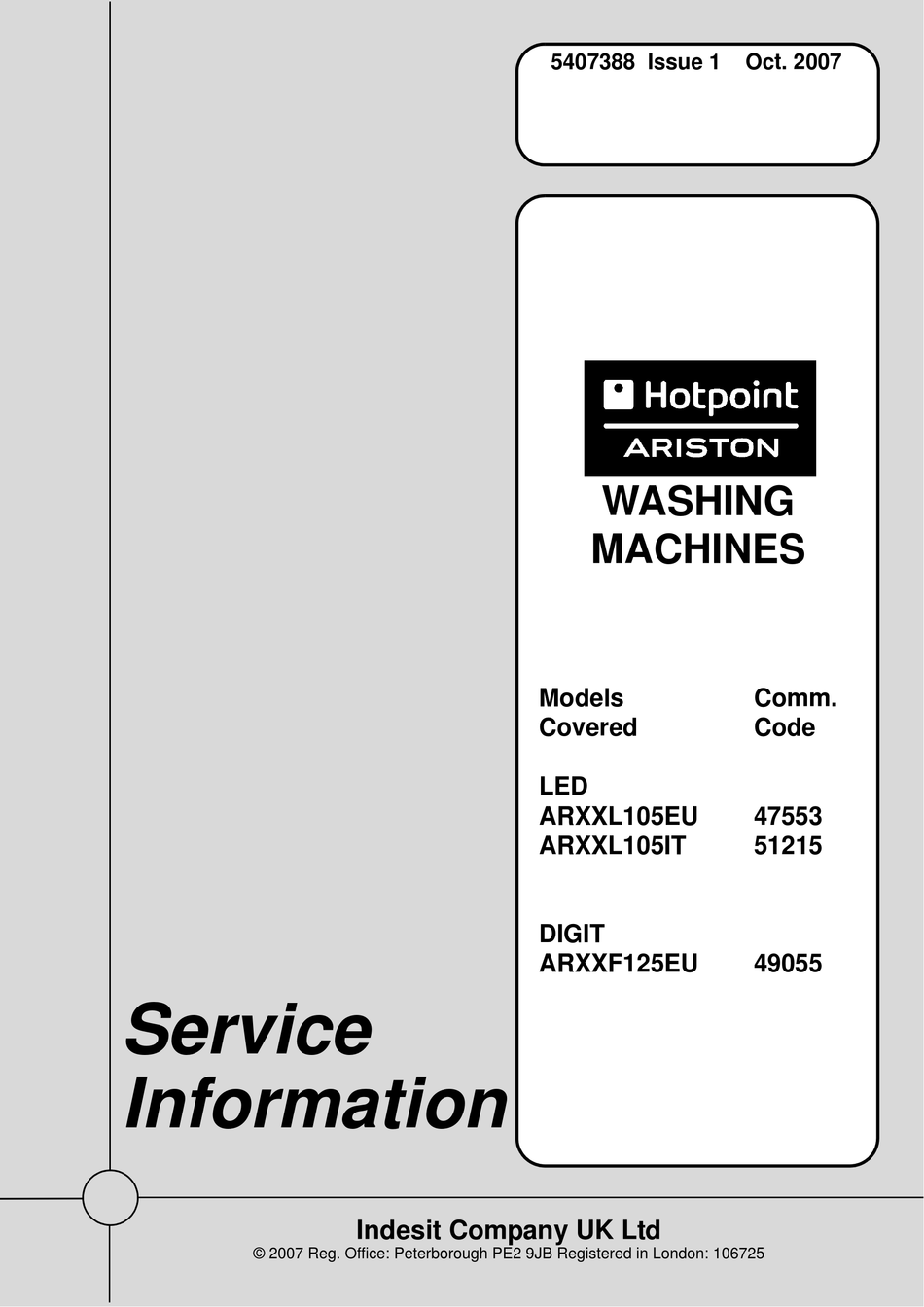 5407388 Issue 1 Oct. 2007

Hotpoint
ARISTON

WASHING MACHINES

| Models Covered | Comm. Code |
|---|---|
| LED | |
| ARXXL105EU | 47553 |
| ARXXL105IT | 51215 |
| DIGIT | |
| ARXXF125EU | 49055 |

Service Information

Indesit Company UK Ltd
© 2007 Reg. Office: Peterborough PE2 9JB Registered in London: 106725